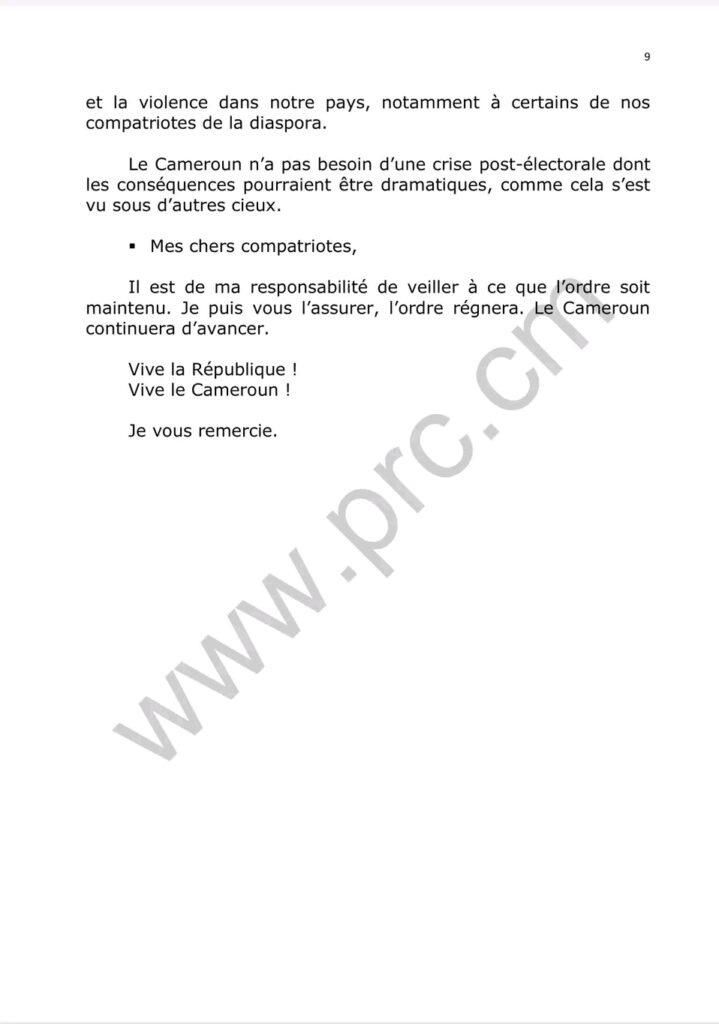 9

et la violence dans notre pays, notamment à certains de nos compatriotes de la diaspora.

Le Cameroun n'a pas besoin d'une crise post-électorale dont les conséquences pourraient être dramatiques, comme cela s'est vu sous d'autres cieux.

▪ Mes chers compatriotes,

Il est de ma responsabilité de veiller à ce que l'ordre soit maintenu. Je puis vous l'assurer, l'ordre régnera. Le Cameroun continuera d'avancer.

Vive la République !
Vive le Cameroun !

Je vous remercie.

www.prc.cm